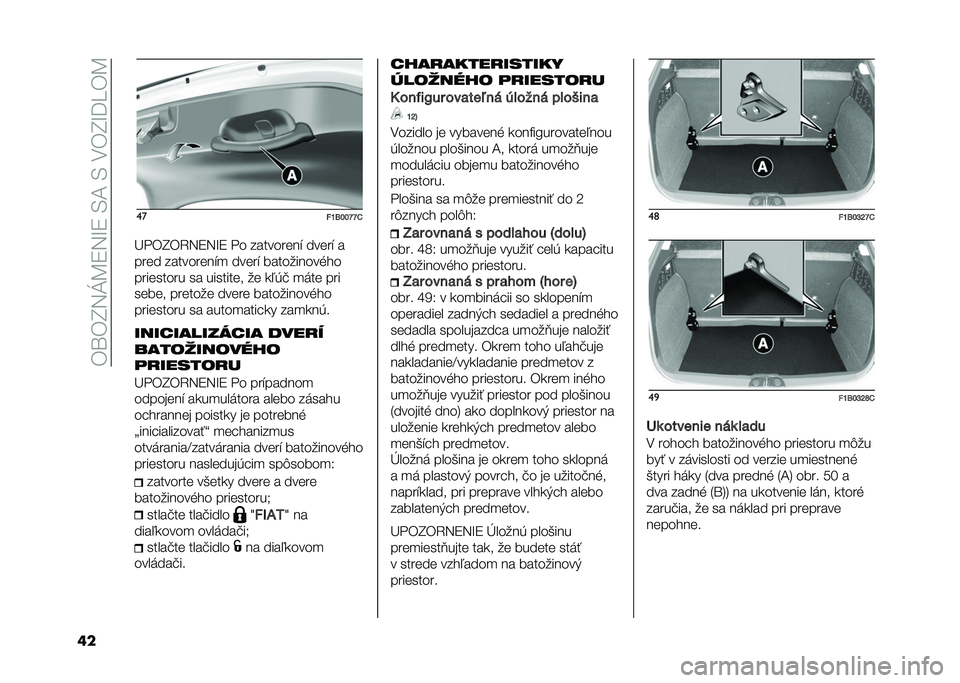 OBOZNÁMENIE SA S VOZIDLOM

A

47 F1B0077C

UPOZORNENIE Po zatvorení dverí a pred zatvorením dverí batožinového priestoru sa uistite, že kľúč máte pri sebe, pretože dvere batožinového priestoru sa automaticky zamknú.

INICIALIZÁCIA DVERÍ BATOŽINOVÉHO PRIESTORU

UPOZORNENIE Po prípadnom odpojení akumulátora alebo zásahu ochrannej poistky je potrebné „inicializovať“ mechanizmus otvárania/zatvárania dverí batožinového priestoru nasledujúcim spôsobom:

zatvorte všetky dvere a dvere batožinového priestoru;

stlačte tlačidlo "FIAT" na diaľkovom ovládači;

stlačte tlačidlo na diaľkovom ovládači.

CHARAKTERISTIKY ÚLOŽNÉHO PRIESTORU

Konfigurovateľná úložná plošina

12)

Vozidlo je vybavené konfigurovateľnou úložnou plošinou A, ktorá umožňuje moduláciu objemu batožinového priestoru.

Plošina sa môže premiestniť do 2 rôznych polôh:

Zarovnaná s podlahou (dolu)

obr. 48: umožňuje využiť celú kapacitu batožinového priestoru.

Zarovnaná s prahom (hore)

obr. 49: v kombinácii so sklopením operadiel zadných sedadiel a predného sedadla spolujazdca umožňuje naložiť dlhé predmety. Okrem toho uľahčuje nakladanie/vykladanie predmetov z batožinového priestoru. Okrem iného umožňuje využiť priestor pod plošinou (dvojité dno) ako doplnkový priestor na uloženie krehkých predmetov alebo menších predmetov.

Úložná plošina je okrem toho sklopná a má plastový povrch, čo je užitočné, napríklad, pri preprave vlhkých alebo zablatených predmetov.

UPOZORNENIE Úložnú plošinu premiestňujte tak, že budete stáť v strede vzhľadom na batožinový priestor.

A

48 F1B0327C

A

49 F1B0328C

Ukotvenie nákladu

V rohoch batožinového priestoru môžu byť v závislosti od verzie umiestnené štyri háky (dva predné (A) obr. 50 a dva zadné (B)) na ukotvenie lán, ktoré zaručia, že sa náklad pri preprave nepohne.

42

carmanualsonline.info